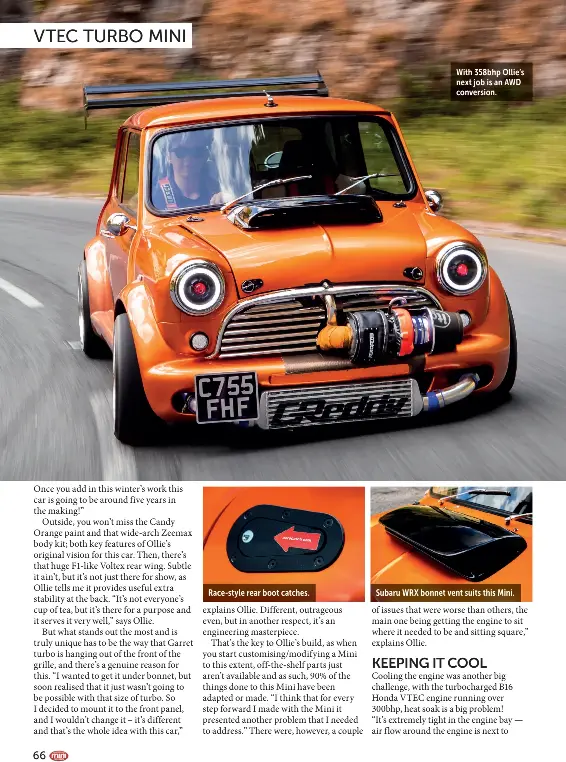 VTEC TURBO MINI

With 358bhp Ollie's next job is an AWD conversion.

C755 FHF

GReddy

Once you add in this winter's work this car is going to be around five years in the making!"

Outside, you won't miss the Candy Orange paint and that wide-arch Zeemax body kit; both key features of Ollie's original vision for this car. Then, there's that huge F1-like Voltex rear wing. Subtle it ain't, but it's not just there for show, as Ollie tells me it provides useful extra stability at the back. "It's not everyone's cup of tea, but it's there for a purpose and it serves it very well," says Ollie.

But what stands out the most and is truly unique has to be the way that Garret turbo is hanging out of the front of the grille, and there's a genuine reason for this. "I wanted to get it under bonnet, but soon realised that it just wasn't going to be possible with that size of turbo. So I decided to mount it to the front panel, and I wouldn't change it – it's different and that's the whole idea with this car,"

Race-style rear boot catches.

explains Ollie. Different, outrageous even, but in another respect, it's an engineering masterpiece.

That's the key to Ollie's build, as when you start customising/modifying a Mini to this extent, off-the-shelf parts just aren't available and as such, 90% of the things done to this Mini have been adapted or made. "I think that for every step forward I made with the Mini it presented another problem that I needed to address." There were, however, a couple

Subaru WRX bonnet vent suits this Mini.

of issues that were worse than others, the main one being getting the engine to sit where it needed to be and sitting square," explains Ollie.

KEEPING IT COOL

Cooling the engine was another big challenge, with the turbocharged B16 Honda VTEC engine running over 300bhp, heat soak is a big problem! "It's extremely tight in the engine bay — air flow around the engine is next to

66